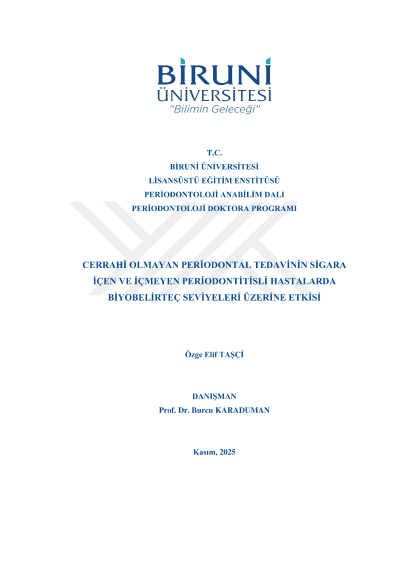 BİRUNİ
ÜNİVERSİTESİ
"Bilimin Geleceği"

T.C.
BİRUNİ ÜNİVERSİTESİ
LİSANSÜSTÜ EĞİTİM ENSTİTÜSÜ
PERİODONTOLOJİ ANABİLİM DALI
PERİODONTOLOJİ DOKTORA PROGRAMI

CERRAHİ OLMAYAN PERİODONTAL TEDAVİNİN SİGARA
İÇEN VE İÇMEYEN PERİODONTİTİSLİ HASTALARDA
BİYOBELİRTEÇ SEVİYELERİ ÜZERİNE ETKİSİ

Özge Elif TAŞÇİ

DANIŞMAN
Prof. Dr. Burcu KARADUMAN

Kasım, 2025